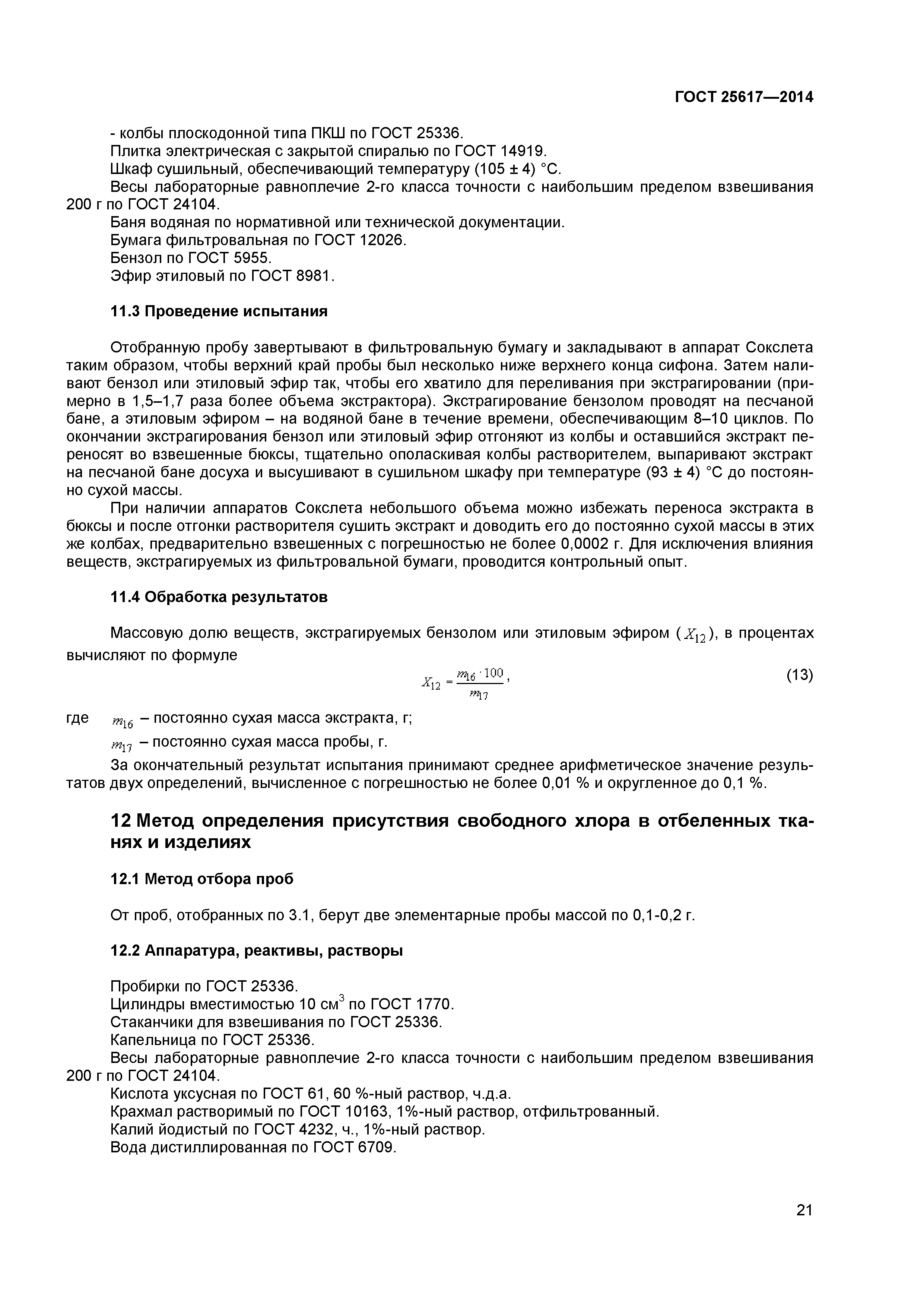 ГОСТ 25617—2014

- колбы плоскодонной типа ПКШ по ГОСТ 25336.
Плитка электрическая с закрытой спиралью по ГОСТ 14919.
Шкаф сушильный, обеспечивающий температуру (105 ± 4) °С.
Весы лабораторные равноплечие 2-го класса точности с наибольшим пределом взвешивания 200 г по ГОСТ 24104.
Баня водяная по нормативной или технической документации.
Бумага фильтровальная по ГОСТ 12026.
Бензол по ГОСТ 5955.
Эфир этиловый по ГОСТ 8981.

11.3 Проведение испытания

Отобранную пробу завертывают в фильтровальную бумагу и закладывают в аппарат Сокслета таким образом, чтобы верхний край пробы был несколько ниже верхнего конца сифона. Затем наливают бензол или этиловый эфир так, чтобы его хватило для переливания при экстрагировании (примерно в 1,5–1,7 раза более объема экстрактора). Экстрагирование бензолом проводят на песчаной бане, а этиловым эфиром – на водяной бане в течение времени, обеспечивающим 8–10 циклов. По окончании экстрагирования бензол или этиловый эфир отгоняют из колбы и оставшийся экстракт переносят во взвешенные бюксы, тщательно ополаскивая колбы растворителем, выпаривают экстракт на песчаной бане досуха и высушивают в сушильном шкафу при температуре (93 ± 4) °С до постоянно сухой массы.
При наличии аппаратов Сокслета небольшого объема можно избежать переноса экстракта в бюксы и после отгонки растворителя сушить экстракт и доводить его до постоянно сухой массы в этих же колбах, предварительно взвешенных с погрешностью не более 0,0002 г. Для исключения влияния веществ, экстрагируемых из фильтровальной бумаги, проводится контрольный опыт.

11.4 Обработка результатов

Массовую долю веществ, экстрагируемых бензолом или этиловым эфиром ($X_{12}$), в процентах вычисляют по формуле

$X_{12} = \frac{m_{16} \cdot 100}{m_{17}}$, (13)

где $m_{16}$ – постоянно сухая масса экстракта, г;
$m_{17}$ – постоянно сухая масса пробы, г.
За окончательный результат испытания принимают среднее арифметическое значение результатов двух определений, вычисленное с погрешностью не более 0,01 % и округленное до 0,1 %.

12 Метод определения присутствия свободного хлора в отбеленных тканях и изделиях

12.1 Метод отбора проб

От проб, отобранных по 3.1, берут две элементарные пробы массой по 0,1-0,2 г.

12.2 Аппаратура, реактивы, растворы

Пробирки по ГОСТ 25336.
Цилиндры вместимостью 10 см$^3$ по ГОСТ 1770.
Стаканчики для взвешивания по ГОСТ 25336.
Капельница по ГОСТ 25336.
Весы лабораторные равноплечие 2-го класса точности с наибольшим пределом взвешивания 200 г по ГОСТ 24104.
Кислота уксусная по ГОСТ 61, 60 %-ный раствор, ч.д.а.
Крахмал растворимый по ГОСТ 10163, 1%-ный раствор, отфильтрованный.
Калий йодистый по ГОСТ 4232, ч., 1%-ный раствор.
Вода дистиллированная по ГОСТ 6709.

21